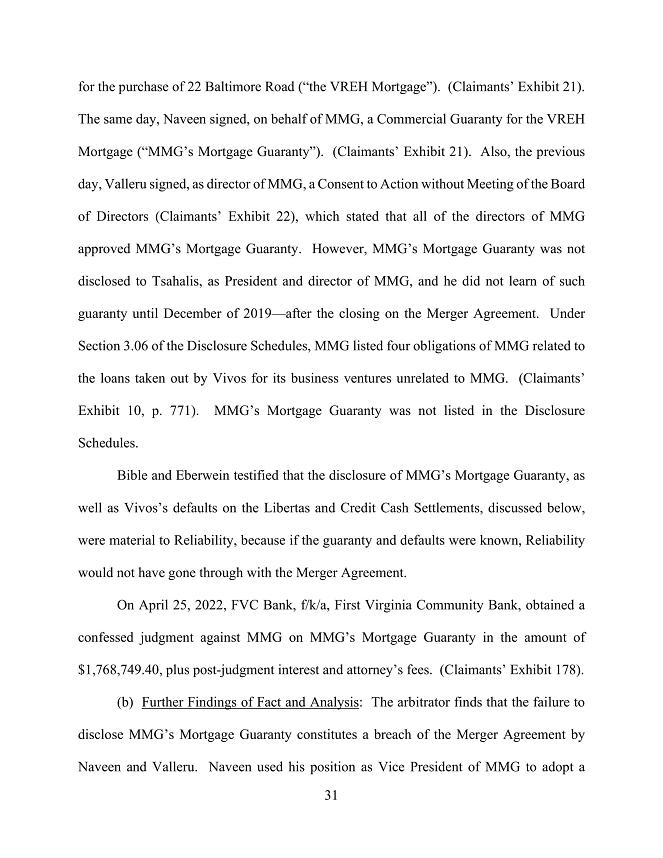 for the purchase of 22 Baltimore Road ("the VREH Mortgage"). (Claimants' Exhibit 21). The same day, Naveen signed, on behalf of MMG, a Commercial Guaranty for the VREH Mortgage ("MMG's Mortgage Guaranty"). (Claimants' Exhibit 21). Also, the previous day, Valleru signed, as director of MMG, a Consent to Action without Meeting of the Board of Directors (Claimants' Exhibit 22), which stated that all of the directors of MMG approved MMG's Mortgage Guaranty. However, MMG's Mortgage Guaranty was not disclosed to Tsahalis, as President and director of MMG, and he did not learn of such guaranty until December of 2019—after the closing on the Merger Agreement. Under Section 3.06 of the Disclosure Schedules, MMG listed four obligations of MMG related to the loans taken out by Vivos for its business ventures unrelated to MMG. (Claimants' Exhibit 10, p. 771). MMG's Mortgage Guaranty was not listed in the Disclosure Schedules.

Bible and Eberwein testified that the disclosure of MMG's Mortgage Guaranty, as well as Vivos's defaults on the Libertas and Credit Cash Settlements, discussed below, were material to Reliability, because if the guaranty and defaults were known, Reliability would not have gone through with the Merger Agreement.

On April 25, 2022, FVC Bank, f/k/a, First Virginia Community Bank, obtained a confessed judgment against MMG on MMG's Mortgage Guaranty in the amount of $1,768,749.40, plus post-judgment interest and attorney's fees. (Claimants' Exhibit 178).

(b) Further Findings of Fact and Analysis: The arbitrator finds that the failure to disclose MMG's Mortgage Guaranty constitutes a breach of the Merger Agreement by Naveen and Valleru. Naveen used his position as Vice President of MMG to adopt a

31